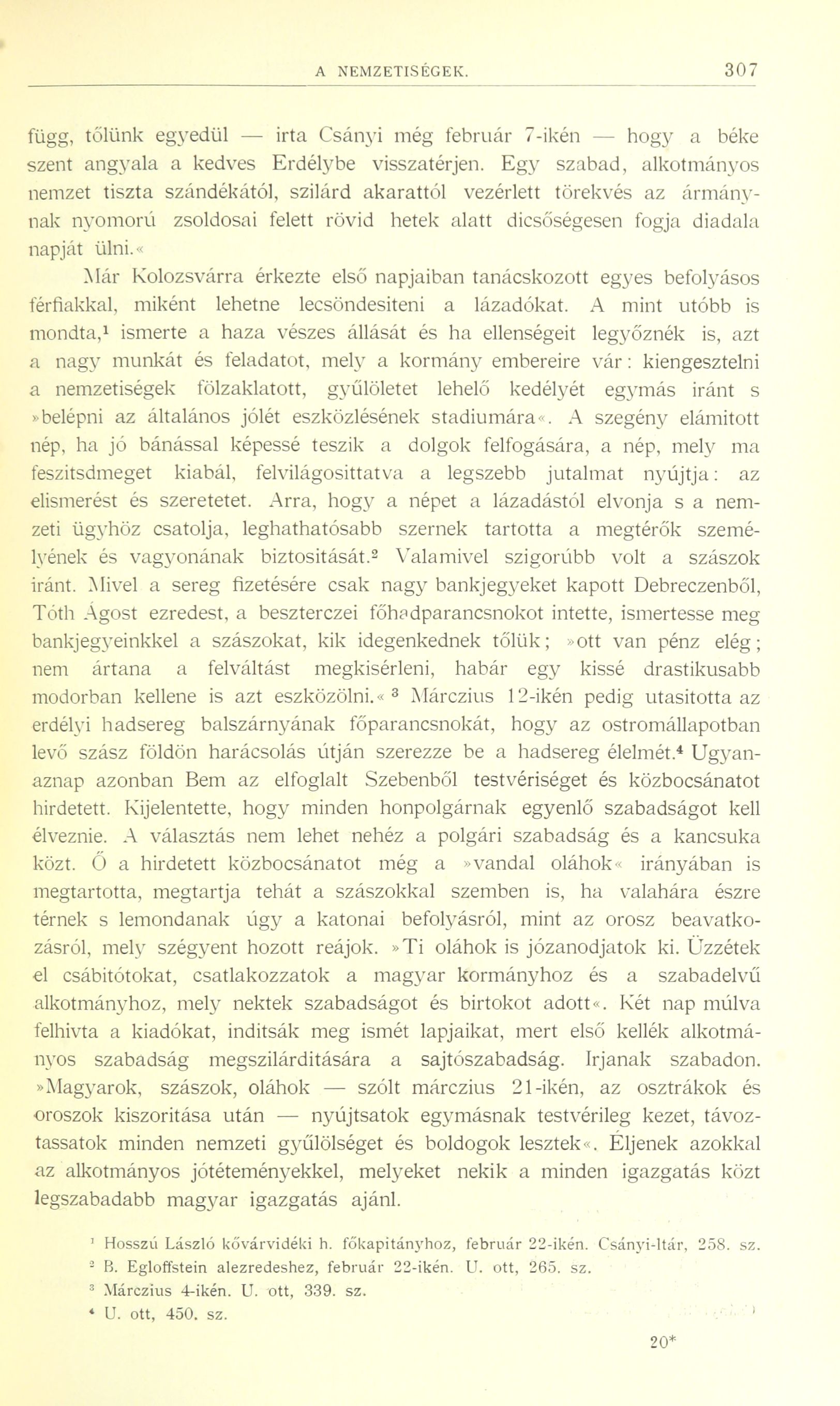 A NEMZETISÉGEK. 307

függ, tőlünk egyedül — irta Csányi még február 7-ikén — hogy a béke szent angyala a kedves Erdélybe visszatérjen. Egy szabad, alkotmányos nemzet tiszta szándékától, szilárd akarattól vezérlett törekvés az ármánynak nyomorú zsoldosai felett rövid hetek alatt dicsőségesen fogja diadala napját ülni.«

Már Kolozsvárra érkezte első napjaiban tanácskozott egyes befolyásos férfiakkal, miként lehetne lecsöndesiteni a lázadókat. A mint utóbb is mondta,$^1$ ismerte a haza vészes állását és ha ellenségeit legyőznék is, azt a nagy munkát és feladatot, mely a kormány embereire vár: kiengesztelni a nemzetiségek fölzaklatott, gyűlöletet lehelő kedélyét egymás iránt s »belépni az általános jólét eszközlésének stadiumára«. A szegény elámitott nép, ha jó bánással képessé teszik a dolgok felfogására, a nép, mely ma feszitsdmeget kiabál, felvilágosittatva a legszebb jutalmat nyújtja: az elismerést és szeretetet. Arra, hogy a népet a lázadástól elvonja s a nemzeti ügyhöz csatolja, leghathatósabb szernek tartotta a megtérők személyének és vagyonának biztositását.$^2$ Valamivel szigorúbb volt a szászok iránt. Mivel a sereg fizetésére csak nagy bankjegyeket kapott Debreczenből, Tóth Ágost ezredest, a beszterczei főhadparancsnokot intette, ismertesse meg bankjegyeinkkel a szászokat, kik idegenkednek tőlük; »ott van pénz elég; nem ártana a felváltást megkisérleni, habár egy kissé drastikusabb modorban kellene is azt eszközölni.«$^3$ Márczius 12-ikén pedig utasitotta az erdélyi hadsereg balszárnyának főparancsnokát, hogy az ostromállapotban levő szász földön harácsolás útján szerezze be a hadsereg élelmét.$^4$ Ugyanaznap azonban Bem az elfoglalt Szebenből testvériséget és közbocsánatot hirdetett. Kijelentette, hogy minden honpolgárnak egyenlő szabadságot kell élveznie. A választás nem lehet nehéz a polgári szabadság és a kancsuka közt. Ő a hirdetett közbocsánatot még a »vandal oláhok« irányában is megtartotta, megtartja tehát a szászokkal szemben is, ha valahára észre térnek s lemondanak úgy a katonai befolyásról, mint az orosz beavatkozásról, mely szégyent hozott reájok. »Ti oláhok is józanodjatok ki. Üzzétek el csábitótokat, csatlakozzatok a magyar kormányhoz és a szabadelvű alkotmányhoz, mely nektek szabadságot és birtokot adott«. Két nap múlva felhivta a kiadókat, inditsák meg ismét lapjaikat, mert első kellék alkotmányos szabadság megszilárditására a sajtószabadság. Irjanak szabadon. »Magyarok, szászok, oláhok — szólt márczius 21-ikén, az osztrákok és oroszok kiszoritása után — nyújtsatok egymásnak testvérileg kezet, távoztassatok minden nemzeti gyűlölséget és boldogok lesztek«. Éljenek azokkal az alkotmányos jótéteményekkel, melyeket nekik a minden igazgatás közt legszabadabb magyar igazgatás ajánl.

$^1$ Hosszú László kővárvidéki h. főkapitányhoz, február 22-ikén. Csányi-ltár, 258. sz.
$^2$ B. Egloffstein alezredeshez, február 22-ikén. U. ott, 265. sz.
$^3$ Márczius 4-ikén. U. ott, 339. sz.
$^4$ U. ott, 450. sz.

20*